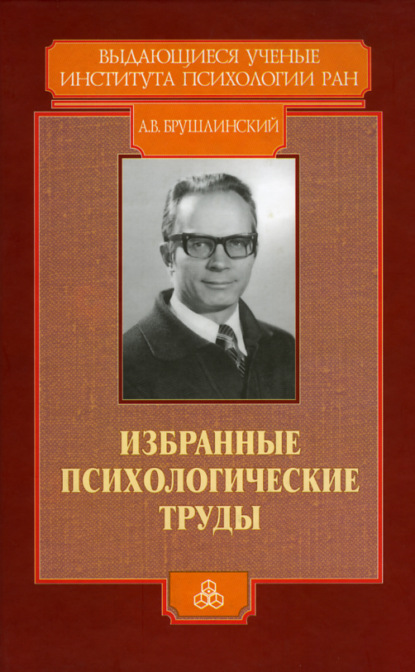 ВЫДАЮЩИЕСЯ УЧЕНЫЕ
ИНСТИТУТА ПСИХОЛОГИИ РАН

А.В. БРУШЛИНСКИЙ

ИЗБРАННЫЕ
ПСИХОЛОГИЧЕСКИЕ
ТРУДЫ